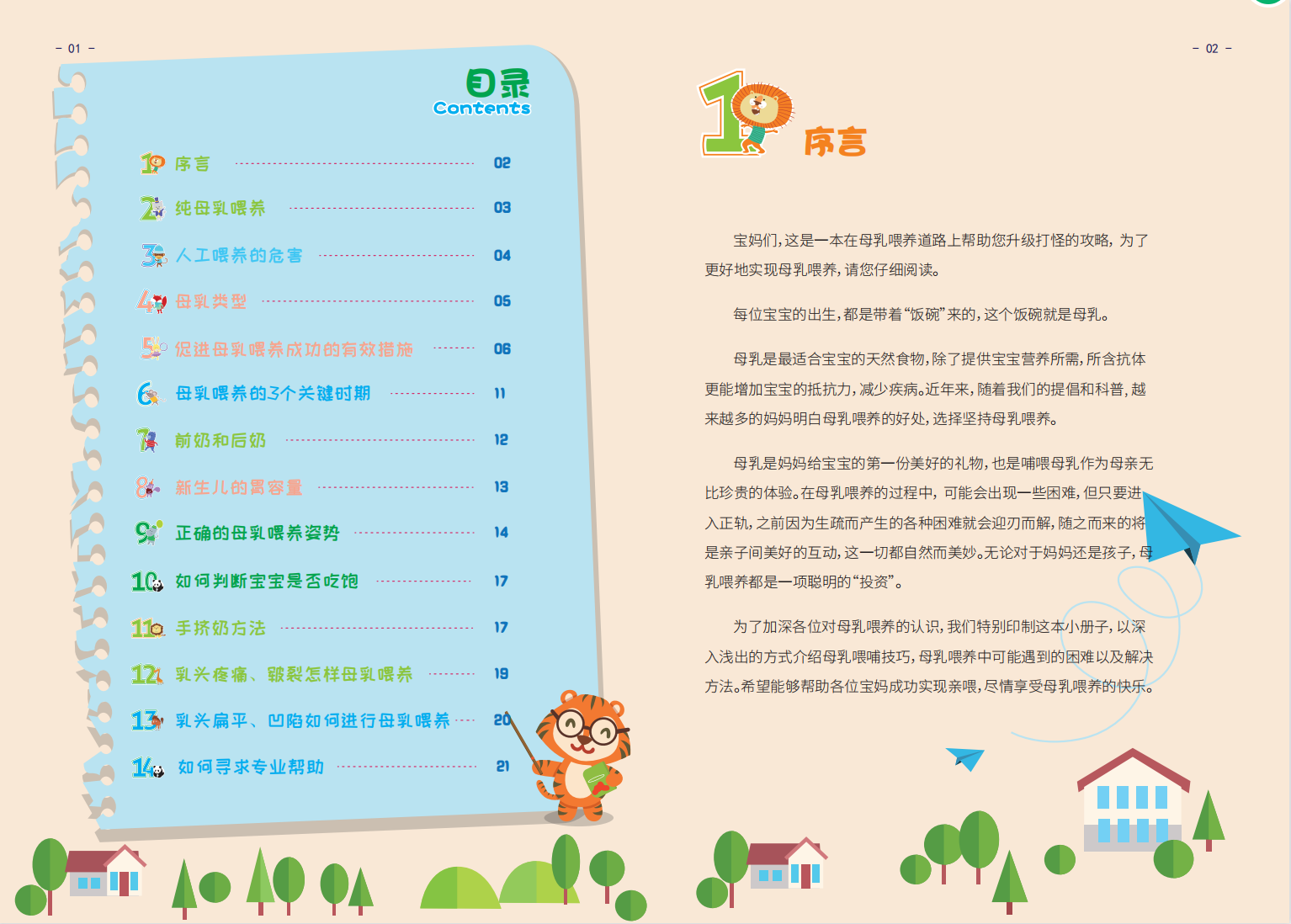 - 01 -

目录
Contents

1 序言 02
2 纯母乳喂养 03
3 人工喂养的危害 04
4 母乳类型 05
5 促进母乳喂养成功的有效措施 06
6 母乳喂养的3个关键时期 11
7 前奶和后奶 12
8 新生儿的胃容量 13
9 正确的母乳喂养姿势 14
10 如何判断宝宝是否吃饱 17
11 手挤奶方法 17
12 乳头疼痛、皲裂怎样母乳喂养 19
13 乳头扁平、凹陷如何进行母乳喂养 20
14 如何寻求专业帮助 21

- 02 -

1 序言

宝妈们，这是一本在母乳喂养道路上帮助您升级打怪的攻略，为了更好地实现母乳喂养，请您仔细阅读。

每位宝宝的出生，都是带着“饭碗”来的，这个饭碗就是母乳。

母乳是最适合宝宝的天然食物，除了提供宝宝营养所需，所含抗体更能增加宝宝的抵抗力，减少疾病。近年来，随着我们的提倡和科普，越来越多的妈妈明白母乳喂养的好处，选择坚持母乳喂养。

母乳是妈妈给宝宝的第一份美好的礼物，也是哺喂母乳作为母亲无比珍贵的体验。在母乳喂养的过程中，可能会出现一些困难，但只要进入正轨，之前因为生疏而产生的各种困难就会迎刃而解，随之而来的将是亲子间美好的互动，这一切都自然而美妙。无论对于妈妈还是孩子，母乳喂养都是一项聪明的“投资”。

为了加深各位对母乳喂养的认识，我们特别印制这本小册子，以深入浅出的方式介绍母乳喂哺技巧，母乳喂养中可能遇到的困难以及解决方法。希望能够帮助各位宝妈成功实现亲喂，尽情享受母乳喂养的快乐。